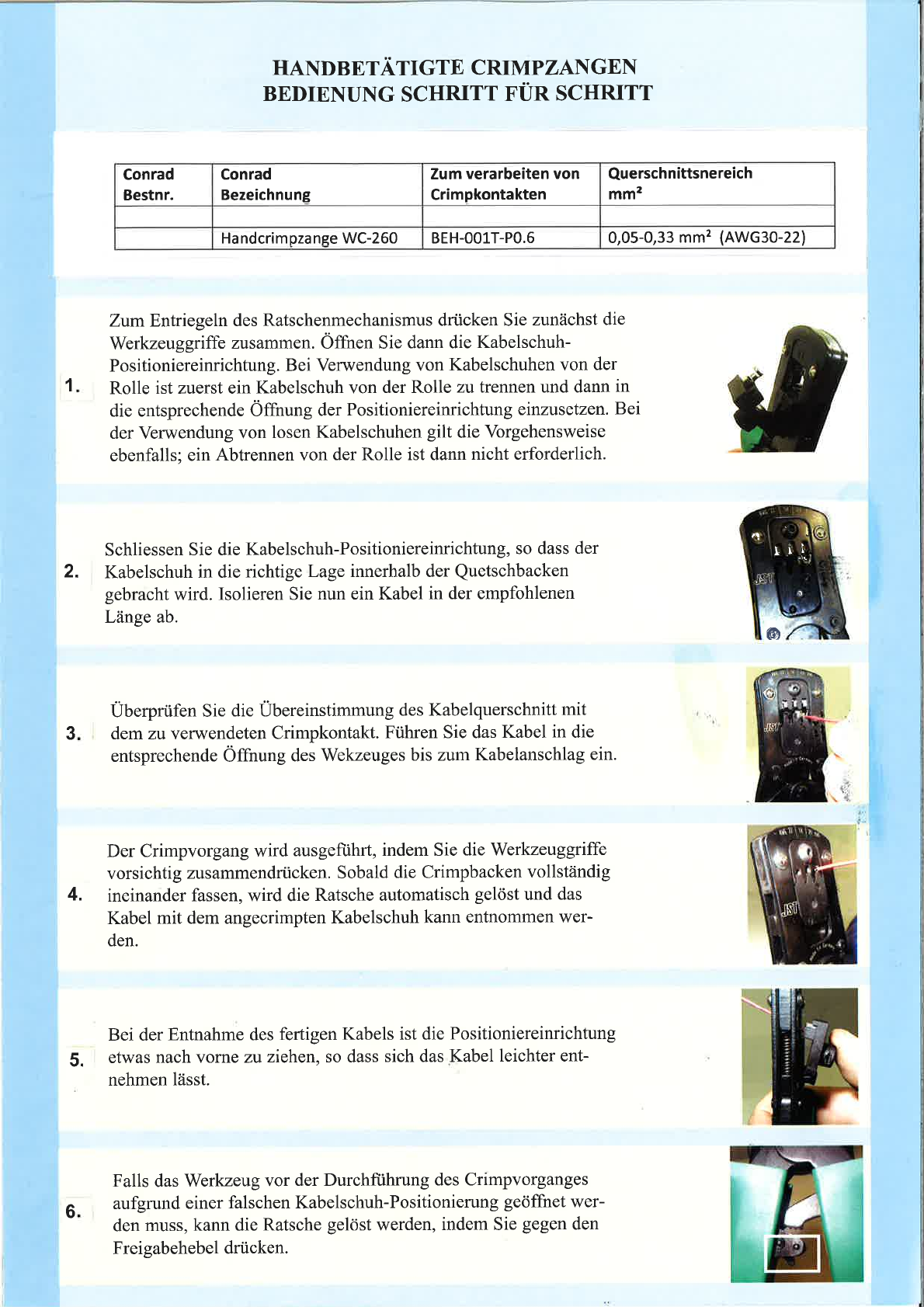 HANDBETÄTIGTE CRIMPZANGEN
BEDIENUNG SCHRITT FÜR SCHRITT

| Conrad Bestnr. | Conrad Bezeichnung | Zum verarbeiten von Crimpkontakten | Querschnittsnereich mm² |
|---|---|---|---|
| | | | |
| | Handcrimpzange WC-260 | BEH-001T-P0.6 | 0,05-0,33 mm² (AWG30-22) |

1. Zum Entriegeln des Ratschenmechanismus drücken Sie zunächst die Werkzeuggriffe zusammen. Öffnen Sie dann die Kabelschuh-Positioniereinrichtung. Bei Verwendung von Kabelschuhen von der Rolle ist zuerst ein Kabelschuh von der Rolle zu trennen und dann in die entsprechende Öffnung der Positioniereinrichtung einzusetzen. Bei der Verwendung von losen Kabelschuhen gilt die Vorgehensweise ebenfalls; ein Abtrennen von der Rolle ist dann nicht erforderlich.

2. Schliessen Sie die Kabelschuh-Positioniereinrichtung, so dass der Kabelschuh in die richtige Lage innerhalb der Quetschbacken gebracht wird. Isolieren Sie nun ein Kabel in der empfohlenen Länge ab.

JST

3. Überprüfen Sie die Übereinstimmung des Kabelquerschnitt mit dem zu verwendeten Crimpkontakt. Führen Sie das Kabel in die entsprechende Öffnung des Wekzeuges bis zum Kabelanschlag ein.

JST

4. Der Crimpvorgang wird ausgeführt, indem Sie die Werkzeuggriffe vorsichtig zusammendrücken. Sobald die Crimpbacken vollständig ineinander fassen, wird die Ratsche automatisch gelöst und das Kabel mit dem angecrimpten Kabelschuh kann entnommen werden.

JST

5. Bei der Entnahme des fertigen Kabels ist die Positioniereinrichtung etwas nach vorne zu ziehen, so dass sich das Kabel leichter entnehmen lässt.

6. Falls das Werkzeug vor der Durchführung des Crimpvorganges aufgrund einer falschen Kabelschuh-Positionierung geöffnet werden muss, kann die Ratsche gelöst werden, indem Sie gegen den Freigabehebel drücken.